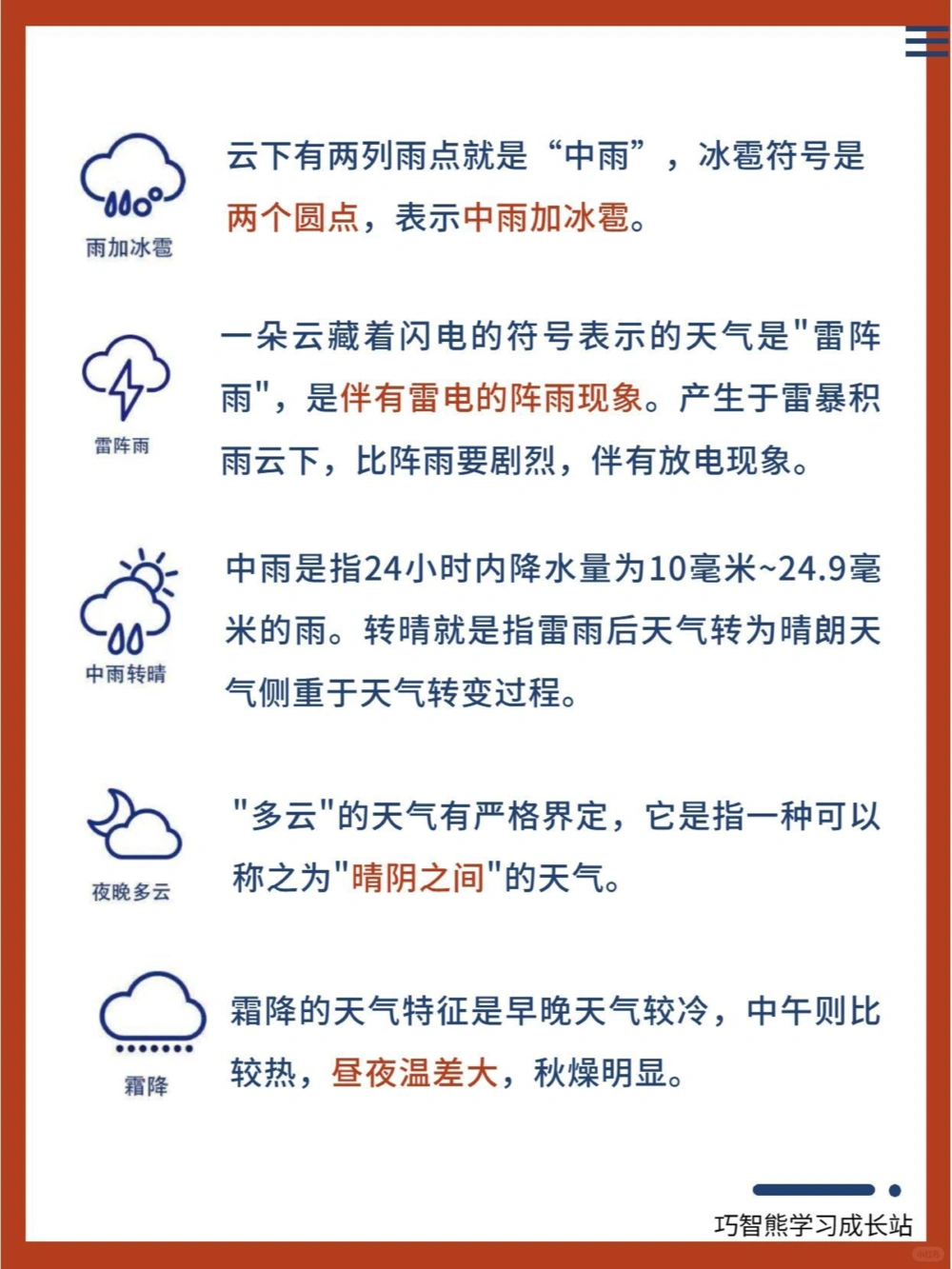 雨加冰雹

云下有两列雨点就是“中雨”，冰雹符号是两个圆点，表示中雨加冰雹。

雷阵雨

一朵云藏着闪电的符号表示的天气是"雷阵雨"，是伴有雷电的阵雨现象。产生于雷暴积雨云下，比阵雨要剧烈，伴有放电现象。

中雨转晴

中雨是指24小时内降水量为10毫米~24.9毫米的雨。转晴就是指雷雨后天气转为晴朗天气侧重于天气转变过程。

夜晚多云

"多云"的天气有严格界定，它是指一种可以称之为"晴阴之间"的天气。

霜降

霜降的天气特征是早晚天气较冷，中午则比较热，昼夜温差大，秋燥明显。

巧智熊学习成长站